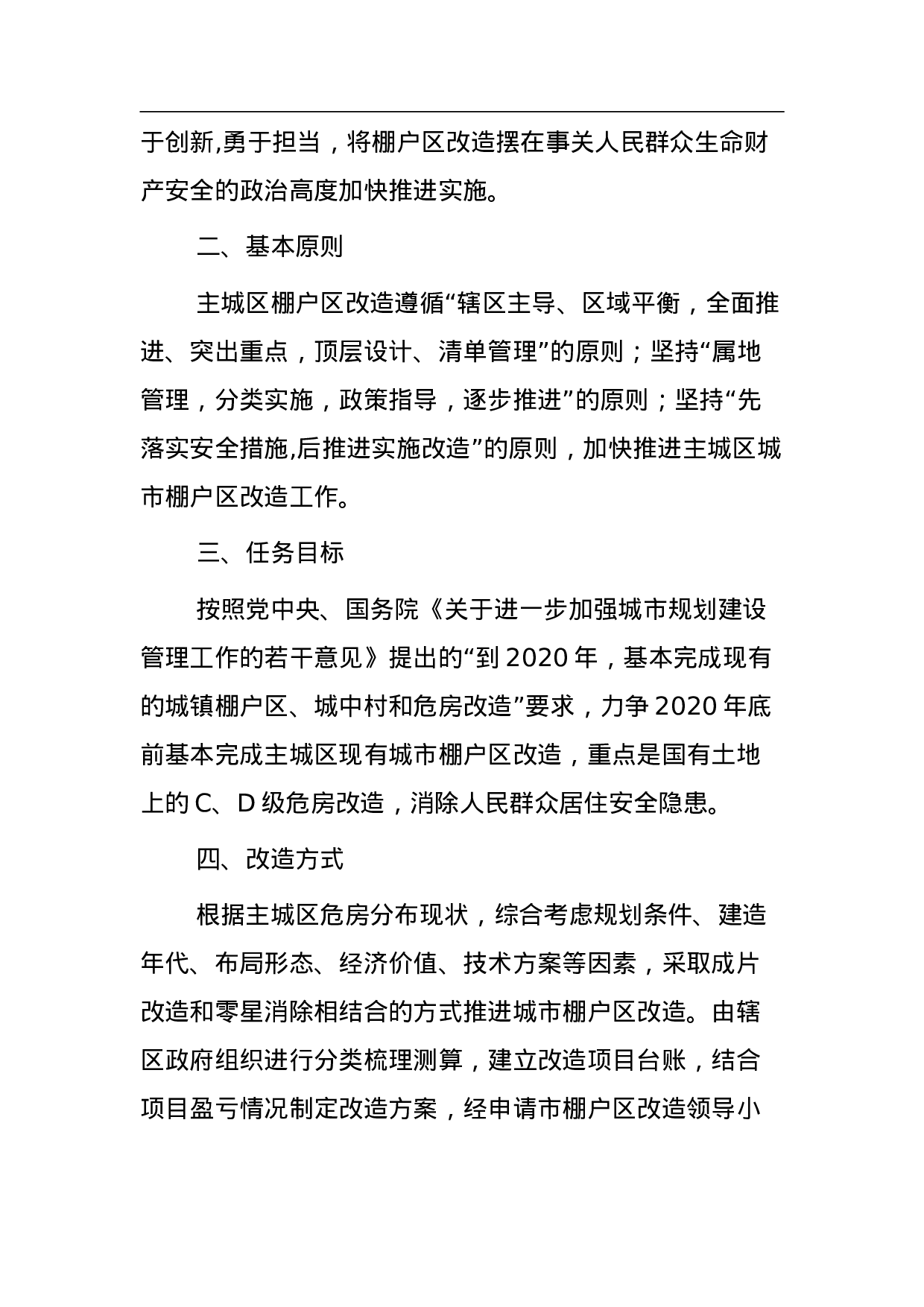 于创新,勇于担当，将棚户区改造摆在事关人民群众生命财产安全的政治高度加快推进实施。

二、基本原则

主城区棚户区改造遵循“辖区主导、区域平衡，全面推进、突出重点，顶层设计、清单管理”的原则；坚持“属地管理，分类实施，政策指导，逐步推进”的原则；坚持“先落实安全措施,后推进实施改造”的原则，加快推进主城区城市棚户区改造工作。

三、任务目标

按照党中央、国务院《关于进一步加强城市规划建设管理工作的若干意见》提出的“到 2020 年，基本完成现有的城镇棚户区、城中村和危房改造”要求，力争 2020 年底前基本完成主城区现有城市棚户区改造，重点是国有土地上的 C、D 级危房改造，消除人民群众居住安全隐患。

四、改造方式

根据主城区危房分布现状，综合考虑规划条件、建造年代、布局形态、经济价值、技术方案等因素，采取成片改造和零星消除相结合的方式推进城市棚户区改造。由辖区政府组织进行分类梳理测算，建立改造项目台账，结合项目盈亏情况制定改造方案，经申请市棚户区改造领导小